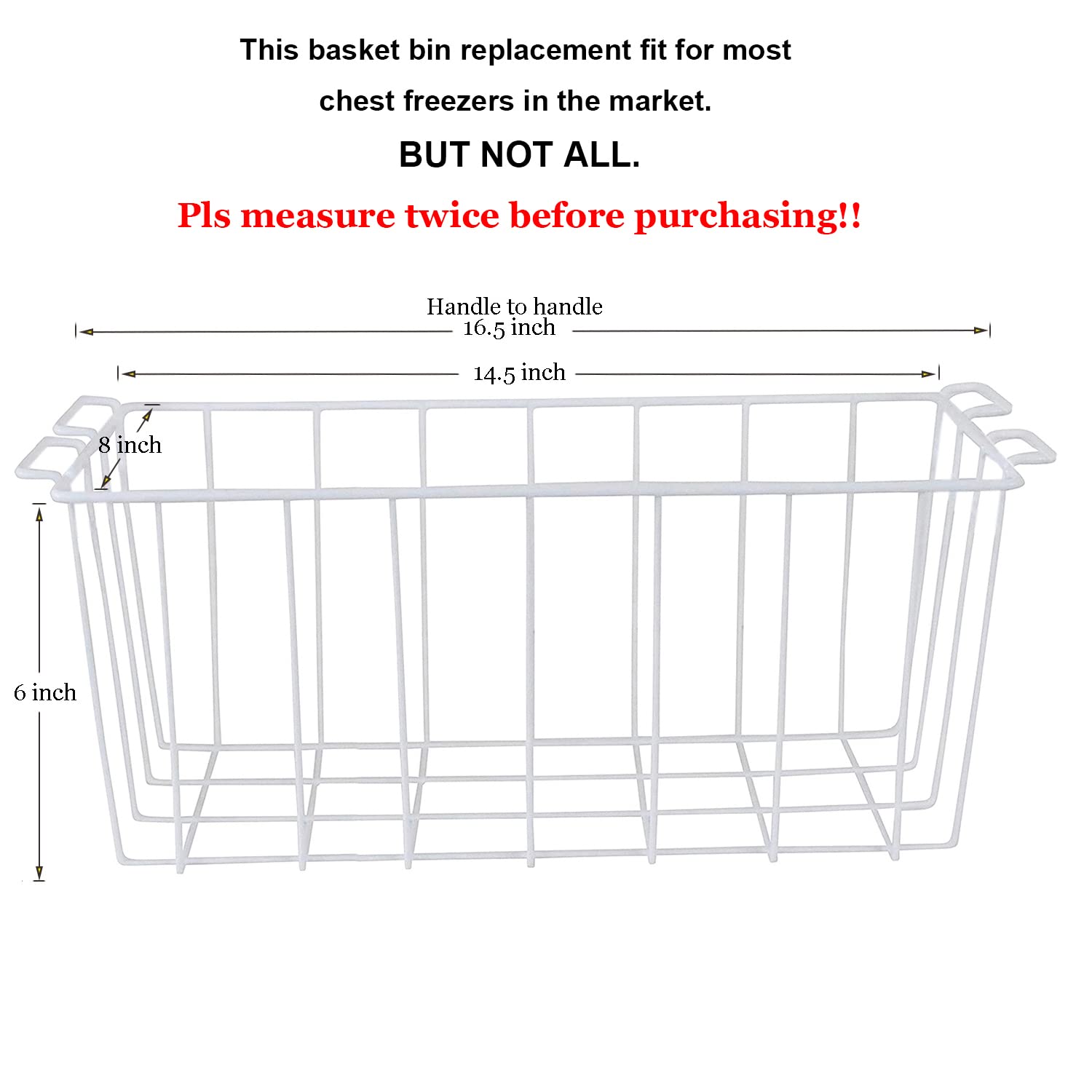 This basket bin replacement fit for most chest freezers in the market.

BUT NOT ALL.

Pls measure twice before purchasing!!

Handle to handle
16.5 inch

14.5 inch

8 inch

6 inch